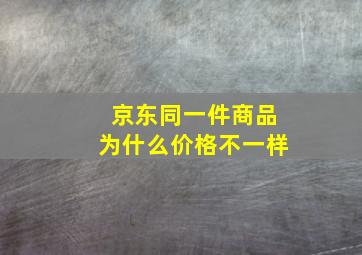 京东同一件商品
为什么价格不一样